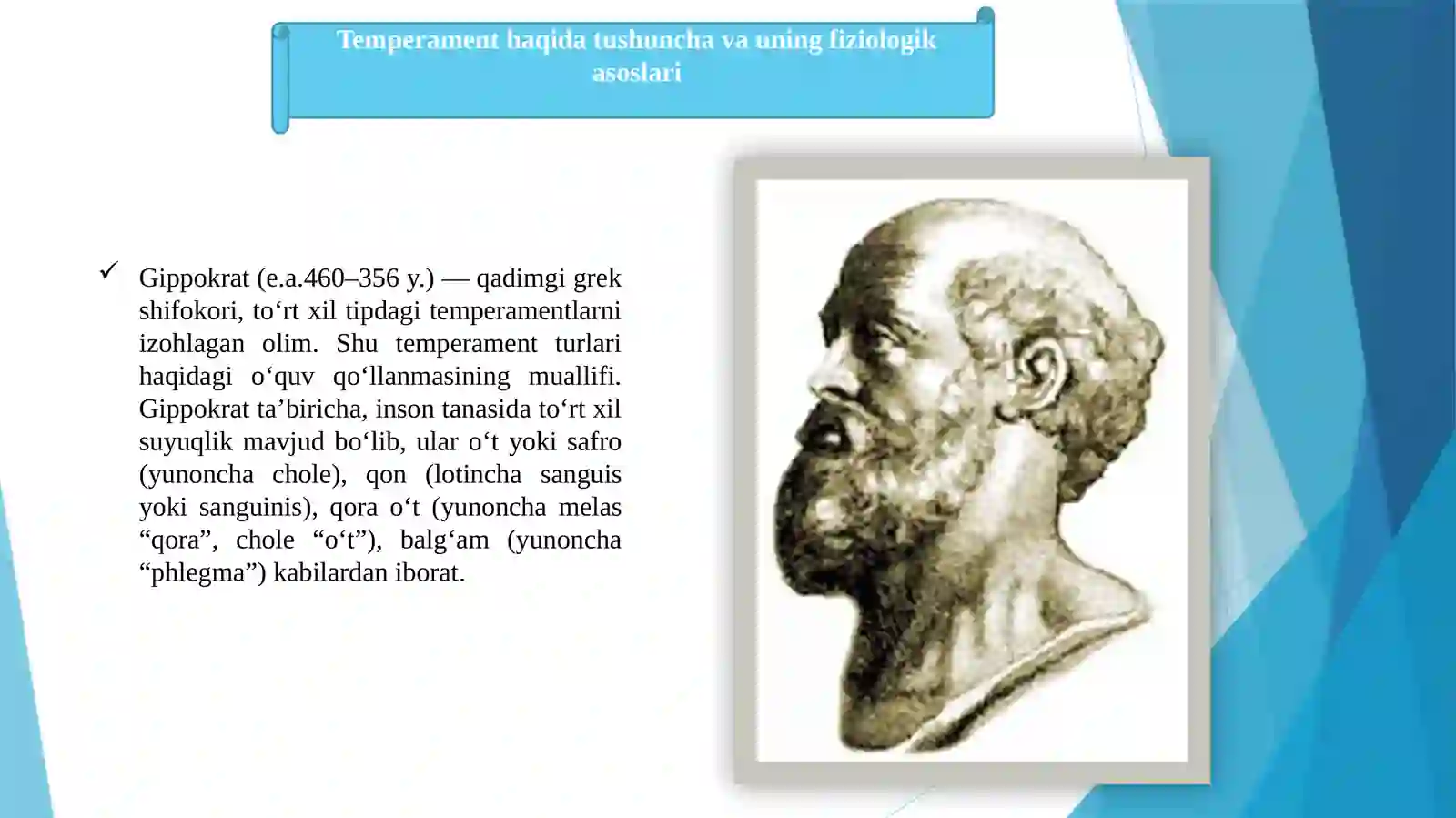 Temperament haqida tushuncha va uning fiziologik asoslari

✓ Gippokrat (e.a.460–356 y.) — qadimgi grek shifokori, to‘rt xil tipdagi temperamentlarni izohlagan olim. Shu temperament turlari haqidagi o‘quv qo‘llanmasining muallifi. Gippokrat ta’biricha, inson tanasida to‘rt xil suyuqlik mavjud bo‘lib, ular o‘t yoki safro (yunoncha chole), qon (lotincha sanguis yoki sanguinis), qora o‘t (yunoncha melas “qora”, chole “o‘t”), balg‘am (yunoncha “phlegma”) kabilardan iborat.